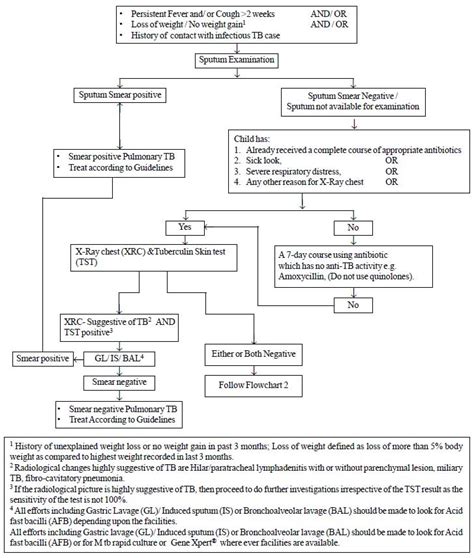 • Persistent Fever and/ or Cough >2 weeks AND/ OR
• Loss of weight / No weight gain$^1$ AND/ OR
• History of contact with infectious TB case

Sputum Examination

Sputum Smear positive

Sputum Smear Negative / Sputum not available for examination

• Smear positive Pulmonary TB
• Treat according to Guidelines

Child has:
1. Already received a complete course of appropriate antibiotics
2. Sick look, OR
3. Severe respiratory distress, OR
4. Any other reason for X-Ray chest OR

Yes

No

X-Ray chest (XRC) &Tuberculin Skin test (TST)

A 7-day course using antibiotic which has no anti-TB activity e.g. Amoxycillin, (Do not use quinolones).

No

XRC- Suggestive of TB$^2$ AND TST positive$^3$

Smear positive

GL/ IS/ BAL$^4$

Either or Both Negative

Smear negative

Follow Flowchart 2

• Smear negative Pulmonary TB
• Treat According to Guidelines

$^1$ History of unexplained weight loss or no weight gain in past 3 months; Loss of weight defined as loss of more than 5% body weight as compared to highest weight recorded in last 3 months.
$^2$ Radiological changes highly suggestive of TB are Hilar/paratracheal lymphadenitis with or without parenchymal lesion, miliary TB, fibro-cavitatory pneumonia.
$^3$ If the radiological picture is highly suggestive of TB, then proceed to do further investigations irrespective of the TST result as the sensitivity of the test is not 100%.
$^4$ All efforts including Gastric Lavage (GL)/ Induced sputum (IS) or Bronchoalveolar lavage (BAL) should be made to look for Acid fast bacilli (AFB) depending upon the facilities.
All efforts including Gastric lavage (GL)/ Induced sputum (IS) or Bronchoalveolar lavage (BAL) should be made to look for Acid fast bacilli (AFB) or for M tb rapid culture or Gene Xpert® where ever facilities are available.